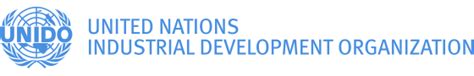 UNIDO

UNITED NATIONS
INDUSTRIAL DEVELOPMENT ORGANIZATION